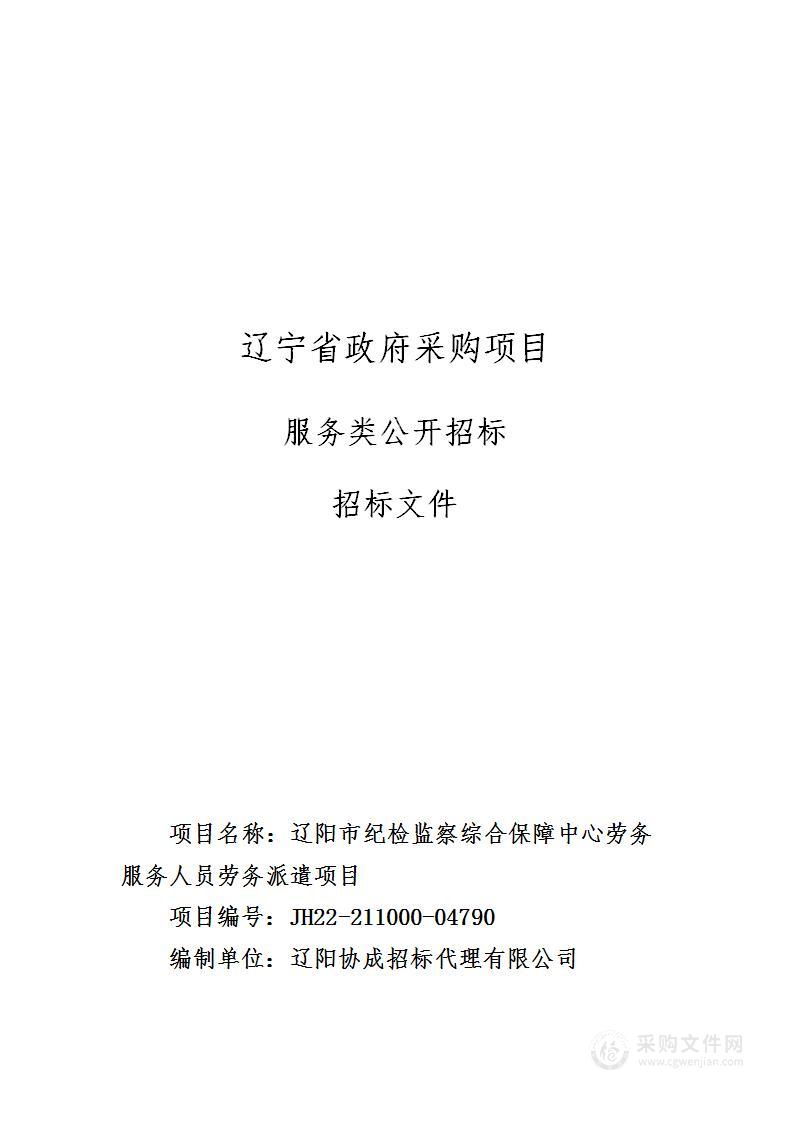 辽宁省政府采购项目

服务类公开招标

招标文件

项目名称：辽阳市纪检监察综合保障中心劳务服务人员劳务派遣项目

项目编号：JH22-211000-04790

编制单位：辽阳协成招标代理有限公司

采购文件网
www.cgwenjian.com